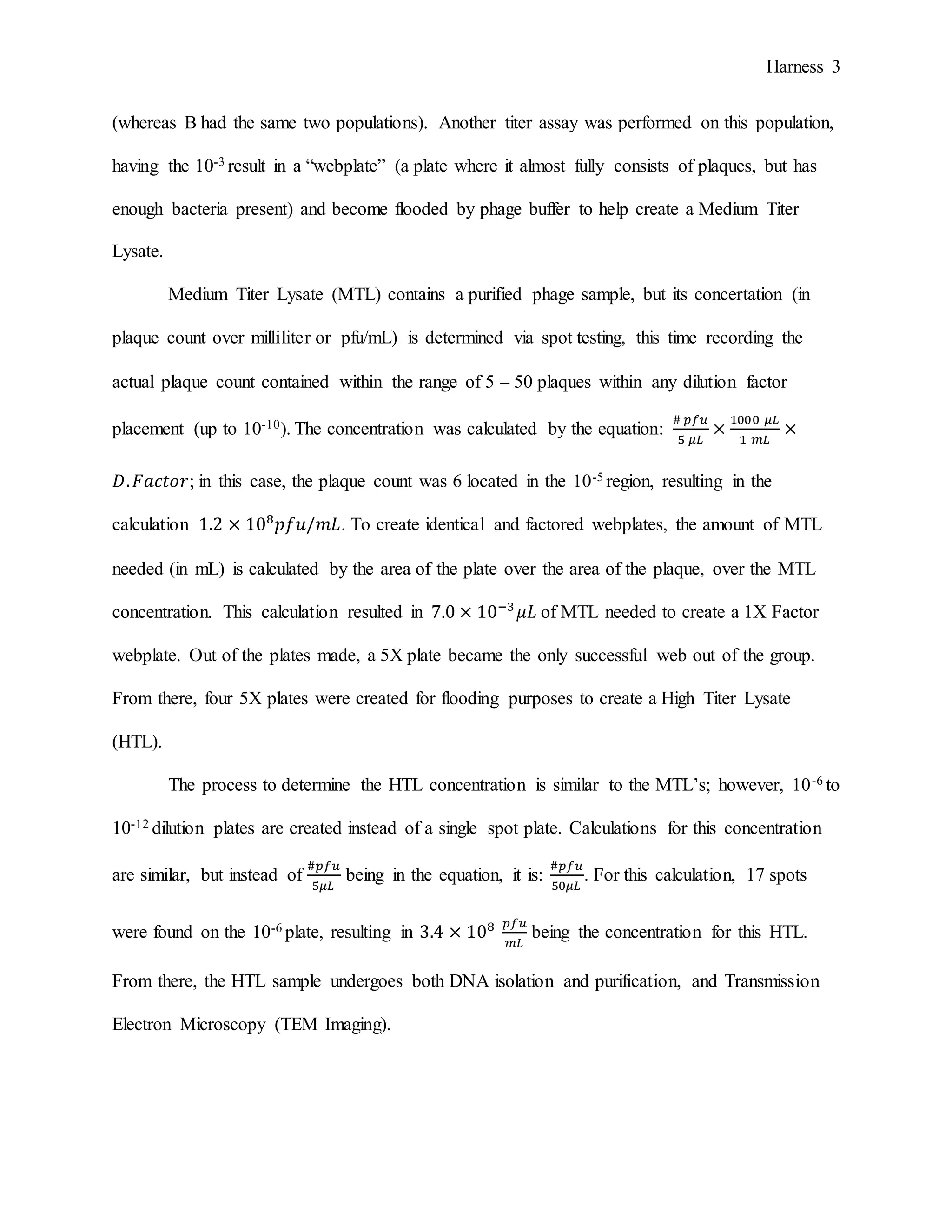 Harness 3

(whereas B had the same two populations). Another titer assay was performed on this population, having the $10^{-3}$ result in a “webplate” (a plate where it almost fully consists of plaques, but has enough bacteria present) and become flooded by phage buffer to help create a Medium Titer Lysate.

Medium Titer Lysate (MTL) contains a purified phage sample, but its concertation (in plaque count over milliliter or pfu/mL) is determined via spot testing, this time recording the actual plaque count contained within the range of 5 – 50 plaques within any dilution factor placement (up to $10^{-10}$). The concentration was calculated by the equation: $\frac{\# pfu}{5\ \mu L} \times \frac{1000\ \mu L}{1\ mL} \times D.Factor$; in this case, the plaque count was 6 located in the $10^{-5}$ region, resulting in the calculation $1.2 \times 10^{8} pfu/mL$. To create identical and factored webplates, the amount of MTL needed (in mL) is calculated by the area of the plate over the area of the plaque, over the MTL concentration. This calculation resulted in $7.0 \times 10^{-3} \mu L$ of MTL needed to create a 1X Factor webplate. Out of the plates made, a 5X plate became the only successful web out of the group. From there, four 5X plates were created for flooding purposes to create a High Titer Lysate (HTL).

The process to determine the HTL concentration is similar to the MTL’s; however, $10^{-6}$ to $10^{-12}$ dilution plates are created instead of a single spot plate. Calculations for this concentration are similar, but instead of $\frac{\#pfu}{5\mu L}$ being in the equation, it is: $\frac{\#pfu}{50\mu L}$. For this calculation, 17 spots were found on the $10^{-6}$ plate, resulting in $3.4 \times 10^{8}\ \frac{pfu}{mL}$ being the concentration for this HTL. From there, the HTL sample undergoes both DNA isolation and purification, and Transmission Electron Microscopy (TEM Imaging).